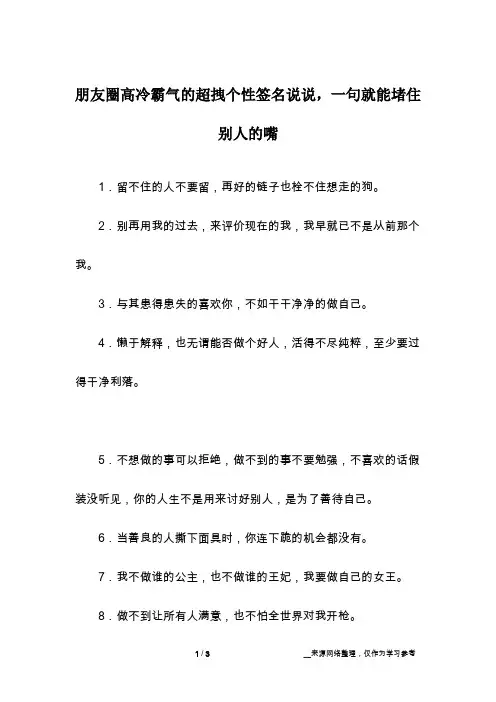 朋友圈高冷霸气的超拽个性签名说说，一句就能堵住别人的嘴

1．留不住的人不要留，再好的链子也栓不住想走的狗。

2．别再用我的过去，来评价现在的我，我早就已不是从前那个我。

3．与其患得患失的喜欢你，不如干干净净的做自己。

4．懒于解释，也无谓能否做个好人，活得不尽纯粹，至少要过得干净利落。

5．不想做的事可以拒绝，做不到的事不要勉强，不喜欢的话假装没听见，你的人生不是用来讨好别人，是为了善待自己。

6．当善良的人撕下面具时，你连下跪的机会都没有。

7．我不做谁的公主，也不做谁的王妃，我要做自己的女王。

8．做不到让所有人满意，也不怕全世界对我开枪。

1 / 3

__来源网络整理，仅作为学习参考